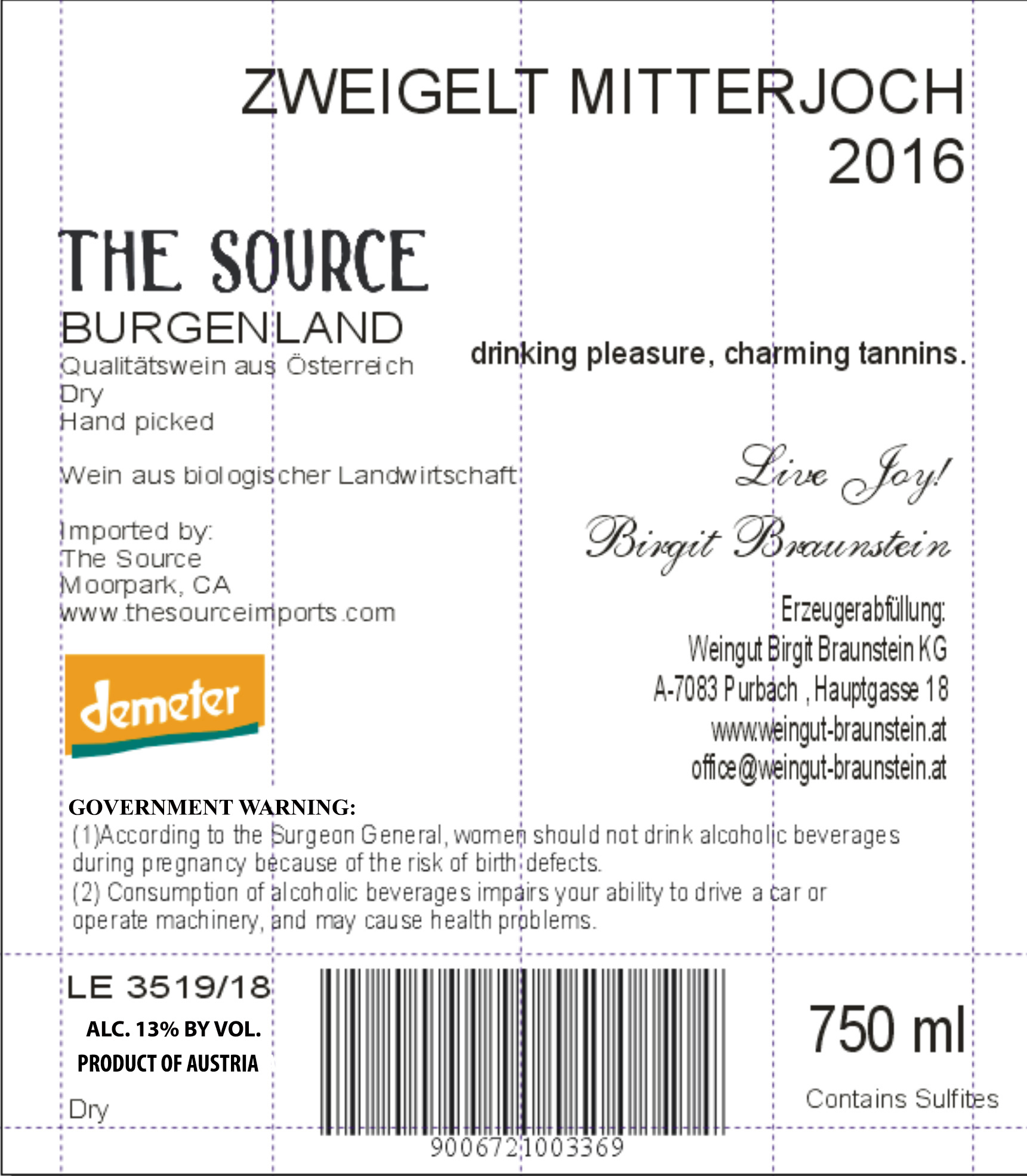 ZWEIGELT MITTERJOCH
2016

THE SOURCE
BURGENLAND
Qualitätswein aus Österreich
Dry
Hand picked

Wein aus biologischer Landwirtschaft

Imported by:
The Source
Moorpark, CA
www.thesourceimports.com

demeter

drinking pleasure, charming tannins.

Live Joy!
Birgit Braunstein

Erzeugerabfüllung:
Weingut Birgit Braunstein KG
A-7083 Purbach , Hauptgasse 18
www.weingut-braunstein.at
office@weingut-braunstein.at

GOVERNMENT WARNING:
(1)According to the Surgeon General, women should not drink alcoholic beverages during pregnancy because of the risk of birth defects.
(2) Consumption of alcoholic beverages impairs your ability to drive a car or operate machinery, and may cause health problems.

LE 3519/18
ALC. 13% BY VOL.
PRODUCT OF AUSTRIA
Dry

9006721003369

750 ml
Contains Sulfites